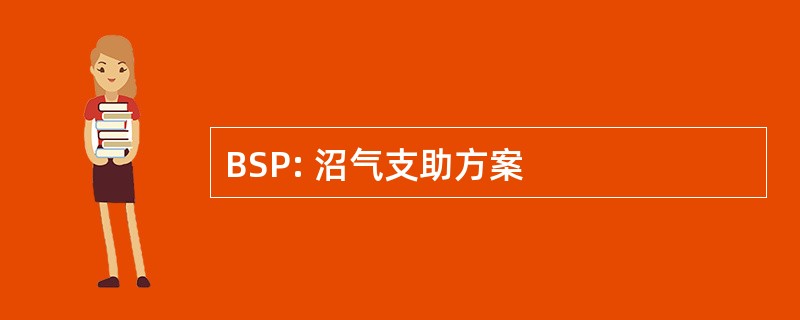 BSP: 沼气支助方案